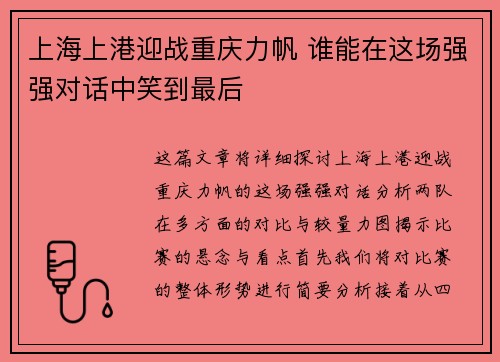 上海上港迎战重庆力帆 谁能在这场强强对话中笑到最后

这篇文章将详细探讨上海上港迎战重庆力帆的这场强强对话分析两队在多方面的对比与较量力图揭示比赛的悬念与看点首先我们将对比赛的整体形势进行简要分析接着从四